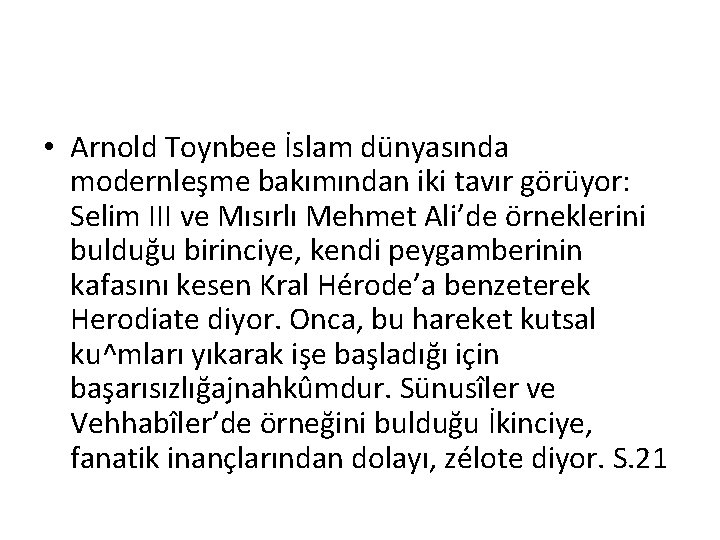 • Arnold Toynbee İslam dünyasında modernleşme bakımından iki tavır görüyor: Selim III ve Mısırlı Mehmet Ali'de örneklerini bulduğu birinciye, kendi peygamberinin kafasını kesen Kral Hérode'a benzeterek Herodiate diyor. Onca, bu hareket kutsal ku^mları yıkarak işe başladığı için başarısızlığajnahkûmdur. Sünusîler ve Vehhabîler'de örneğini bulduğu İkinciye, fanatik inançlarından dolayı, zélote diyor. S.21